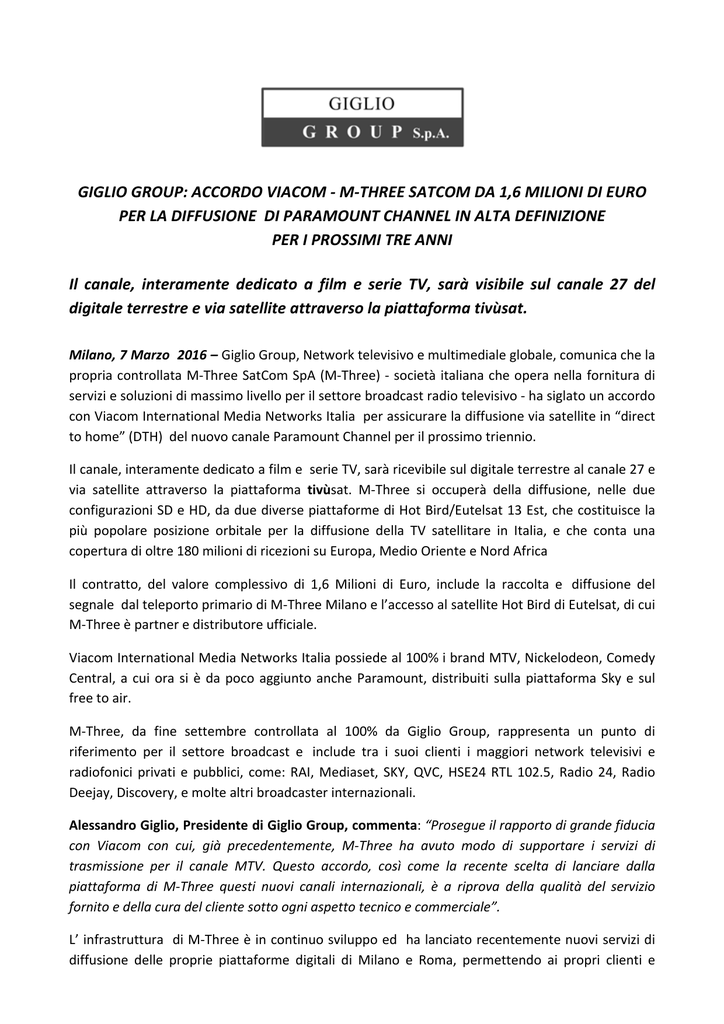 GIGLIO
GROUP S.p.A.

GIGLIO GROUP: ACCORDO VIACOM - M-THREE SATCOM DA 1,6 MILIONI DI EURO PER LA DIFFUSIONE DI PARAMOUNT CHANNEL IN ALTA DEFINIZIONE PER I PROSSIMI TRE ANNI

Il canale, interamente dedicato a film e serie TV, sarà visibile sul canale 27 del digitale terrestre e via satellite attraverso la piattaforma tivùsat.

Milano, 7 Marzo 2016 – Giglio Group, Network televisivo e multimediale globale, comunica che la propria controllata M-Three SatCom SpA (M-Three) - società italiana che opera nella fornitura di servizi e soluzioni di massimo livello per il settore broadcast radio televisivo - ha siglato un accordo con Viacom International Media Networks Italia per assicurare la diffusione via satellite in “direct to home” (DTH) del nuovo canale Paramount Channel per il prossimo triennio.

Il canale, interamente dedicato a film e serie TV, sarà ricevibile sul digitale terrestre al canale 27 e via satellite attraverso la piattaforma tivùsat. M-Three si occuperà della diffusione, nelle due configurazioni SD e HD, da due diverse piattaforme di Hot Bird/Eutelsat 13 Est, che costituisce la più popolare posizione orbitale per la diffusione della TV satellitare in Italia, e che conta una copertura di oltre 180 milioni di ricezioni su Europa, Medio Oriente e Nord Africa

Il contratto, del valore complessivo di 1,6 Milioni di Euro, include la raccolta e diffusione del segnale dal teleporto primario di M-Three Milano e l’accesso al satellite Hot Bird di Eutelsat, di cui M-Three è partner e distributore ufficiale.

Viacom International Media Networks Italia possiede al 100% i brand MTV, Nickelodeon, Comedy Central, a cui ora si è da poco aggiunto anche Paramount, distribuiti sulla piattaforma Sky e sul free to air.

M-Three, da fine settembre controllata al 100% da Giglio Group, rappresenta un punto di riferimento per il settore broadcast e include tra i suoi clienti i maggiori network televisivi e radiofonici privati e pubblici, come: RAI, Mediaset, SKY, QVC, HSE24 RTL 102.5, Radio 24, Radio Deejay, Discovery, e molte altri broadcaster internazionali.

Alessandro Giglio, Presidente di Giglio Group, commenta: “Prosegue il rapporto di grande fiducia con Viacom con cui, già precedentemente, M-Three ha avuto modo di supportare i servizi di trasmissione per il canale MTV. Questo accordo, così come la recente scelta di lanciare dalla piattaforma di M-Three questi nuovi canali internazionali, è a riprova della qualità del servizio fornito e della cura del cliente sotto ogni aspetto tecnico e commerciale”.

L’ infrastruttura di M-Three è in continuo sviluppo ed ha lanciato recentemente nuovi servizi di diffusione delle proprie piattaforme digitali di Milano e Roma, permettendo ai propri clienti e